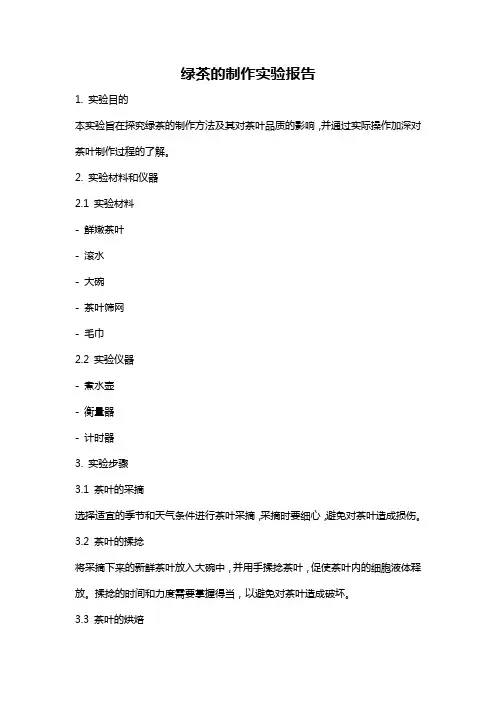 绿茶的制作实验报告

1. 实验目的

本实验旨在探究绿茶的制作方法及其对茶叶品质的影响，并通过实际操作加深对茶叶制作过程的了解。

2. 实验材料和仪器

2.1 实验材料

- 鲜嫩茶叶

- 滚水

- 大碗

- 茶叶筛网

- 毛巾

2.2 实验仪器

- 煮水壶

- 衡量器

- 计时器

3. 实验步骤

3.1 茶叶的采摘

选择适宜的季节和天气条件进行茶叶采摘，采摘时要细心，避免对茶叶造成损伤。

3.2 茶叶的揉捻

将采摘下来的新鲜茶叶放入大碗中，并用手揉捻茶叶，促使茶叶内的细胞液体释放。揉捻的时间和力度需要掌握得当，以避免对茶叶造成破坏。

3.3 茶叶的烘焙